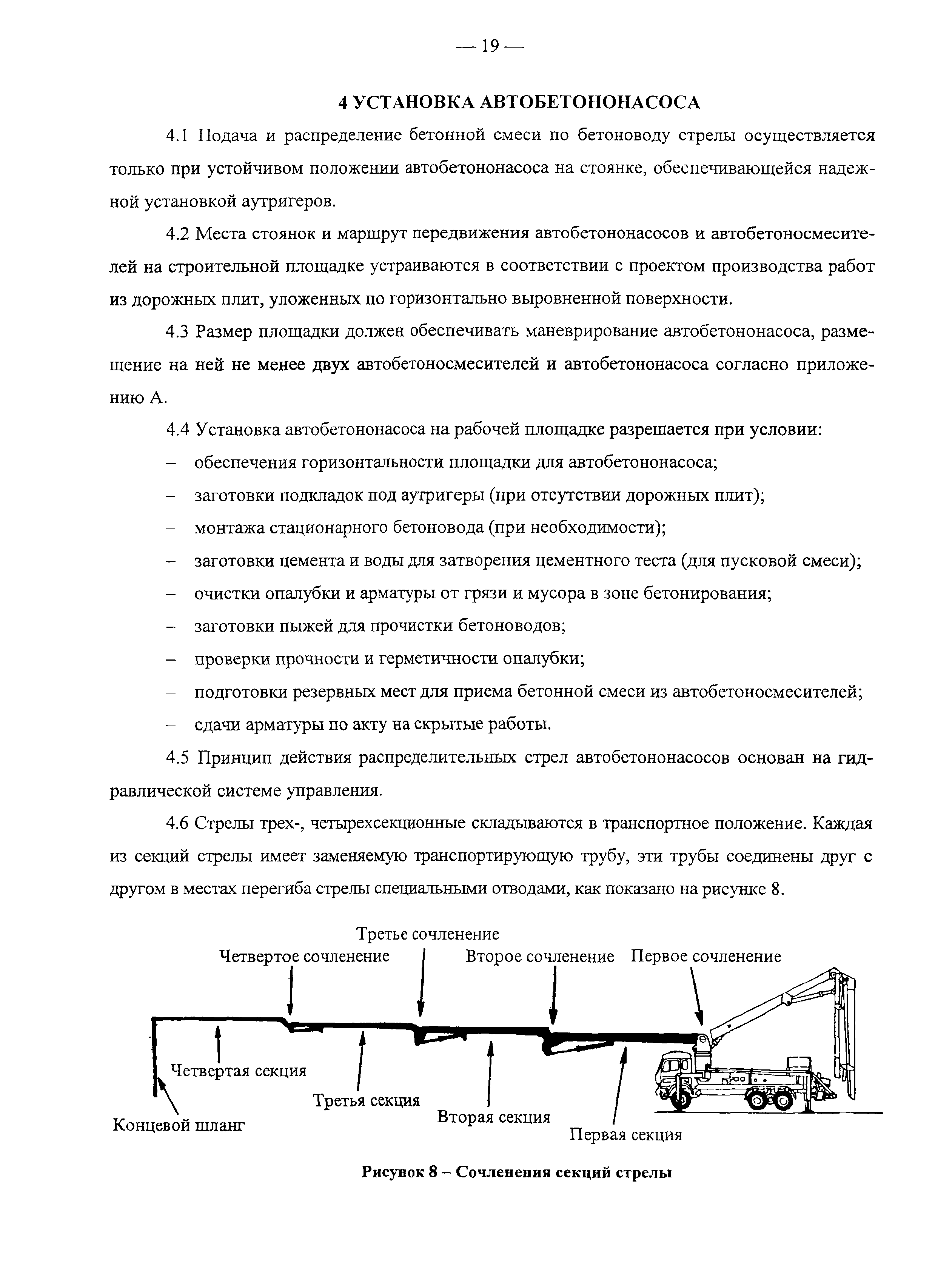 — 19 —

4 УСТАНОВКА АВТОБЕТОНОНАСОСА

4.1 Подача и распределение бетонной смеси по бетоноводу стрелы осуществляется только при устойчивом положении автобетононасоса на стоянке, обеспечивающейся надежной установкой аутригеров.

4.2 Места стоянок и маршрут передвижения автобетононасосов и автобетоносмесителей на строительной площадке устраиваются в соответствии с проектом производства работ из дорожных плит, уложенных по горизонтально выровненной поверхности.

4.3 Размер площадки должен обеспечивать маневрирование автобетононасоса, размещение на ней не менее двух автобетоносмесителей и автобетононасоса согласно приложению А.

4.4 Установка автобетононасоса на рабочей площадке разрешается при условии:
– обеспечения горизонтальности площадки для автобетононасоса;
– заготовки подкладок под аутригеры (при отсутствии дорожных плит);
– монтажа стационарного бетоновода (при необходимости);
– заготовки цемента и воды для затворения цементного теста (для пусковой смеси);
– очистки опалубки и арматуры от грязи и мусора в зоне бетонирования;
– заготовки пыжей для прочистки бетоноводов;
– проверки прочности и герметичности опалубки;
– подготовки резервных мест для приема бетонной смеси из автобетоносмесителей;
– сдачи арматуры по акту на скрытые работы.

4.5 Принцип действия распределительных стрел автобетононасосов основан на гидравлической системе управления.

4.6 Стрелы трех-, четырехсекционные складываются в транспортное положение. Каждая из секций стрелы имеет заменяемую транспортирующую трубу, эти трубы соединены друг с другом в местах перегиба стрелы специальными отводами, как показано на рисунке 8.

Третье сочленение
Четвертое сочленение
Второе сочленение
Первое сочленение
Четвертая секция
Третья секция
Вторая секция
Первая секция
Концевой шланг

Рисунок 8 – Сочленения секций стрелы